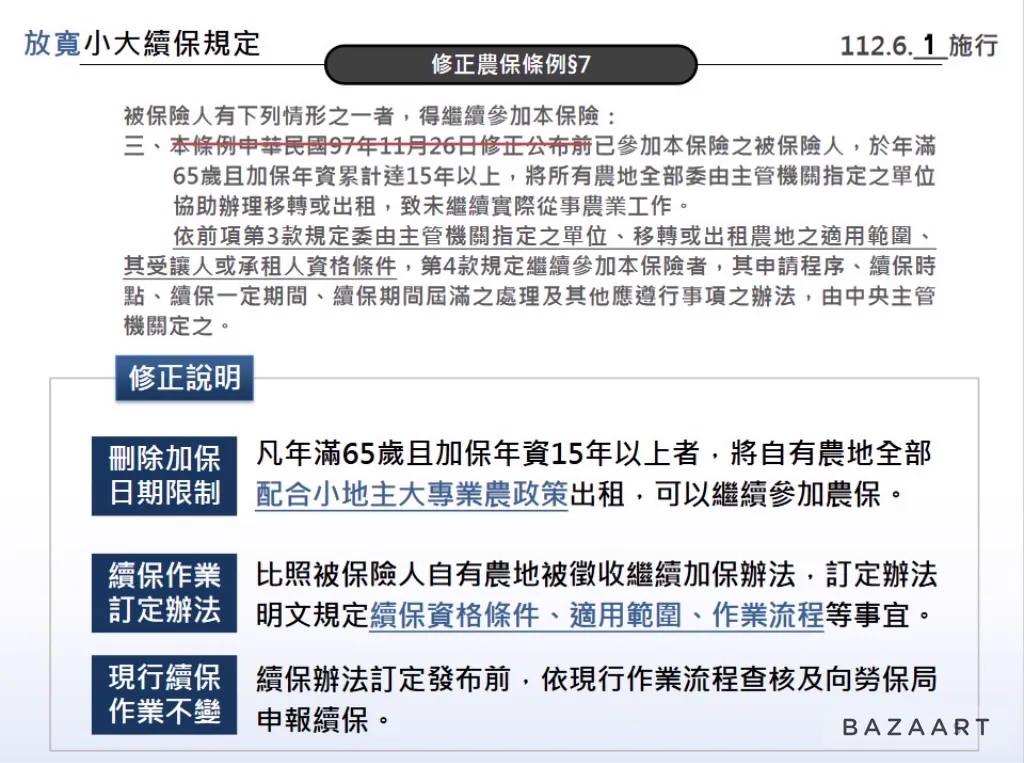 放寬小大續保規定

修正農保條例§7

112.6. 1 施行

被保險人有下列情形之一者，得繼續參加本保險：

三、本條例中華民國97年11月26日修正公布前已參加本保險之被保險人，於年滿65歲且加保年資累計達15年以上，將所有農地全部委由主管機關指定之單位協助辦理移轉或出租，致未繼續實際從事農業工作。

依前項第3款規定委由主管機關指定之單位、移轉或出租農地之適用範圍、其受讓人或承租人資格條件，第4款規定繼續參加本保險者，其申請程序、續保時點、續保一定期間、續保期間屆滿之處理及其他應遵行事項之辦法，由中央主管機關定之。

修正說明

刪除加保日期限制

凡年滿65歲且加保年資15年以上者，將自有農地全部配合小地主大專業農政策出租，可以繼續參加農保。

續保作業訂定辦法

比照被保險人自有農地被徵收繼續加保辦法，訂定辦法明文規定續保資格條件、適用範圍、作業流程等事宜。

現行續保作業不變

續保辦法訂定發布前，依現行作業流程查核及向勞保局申報續保。

BAZAART